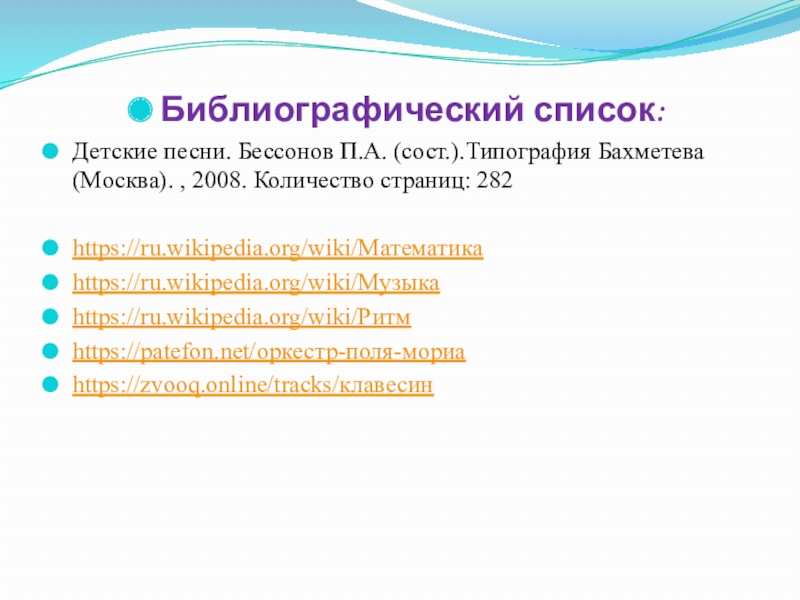 Библиографический список:

Детские песни. Бессонов П.А. (сост.).Типография Бахметева (Москва). , 2008. Количество страниц: 282

https://ru.wikipedia.org/wiki/Математика
https://ru.wikipedia.org/wiki/Музыка
https://ru.wikipedia.org/wiki/Ритм
https://patefon.net/оркестр-поля-мориа
https://zvooq.online/tracks/клавесин